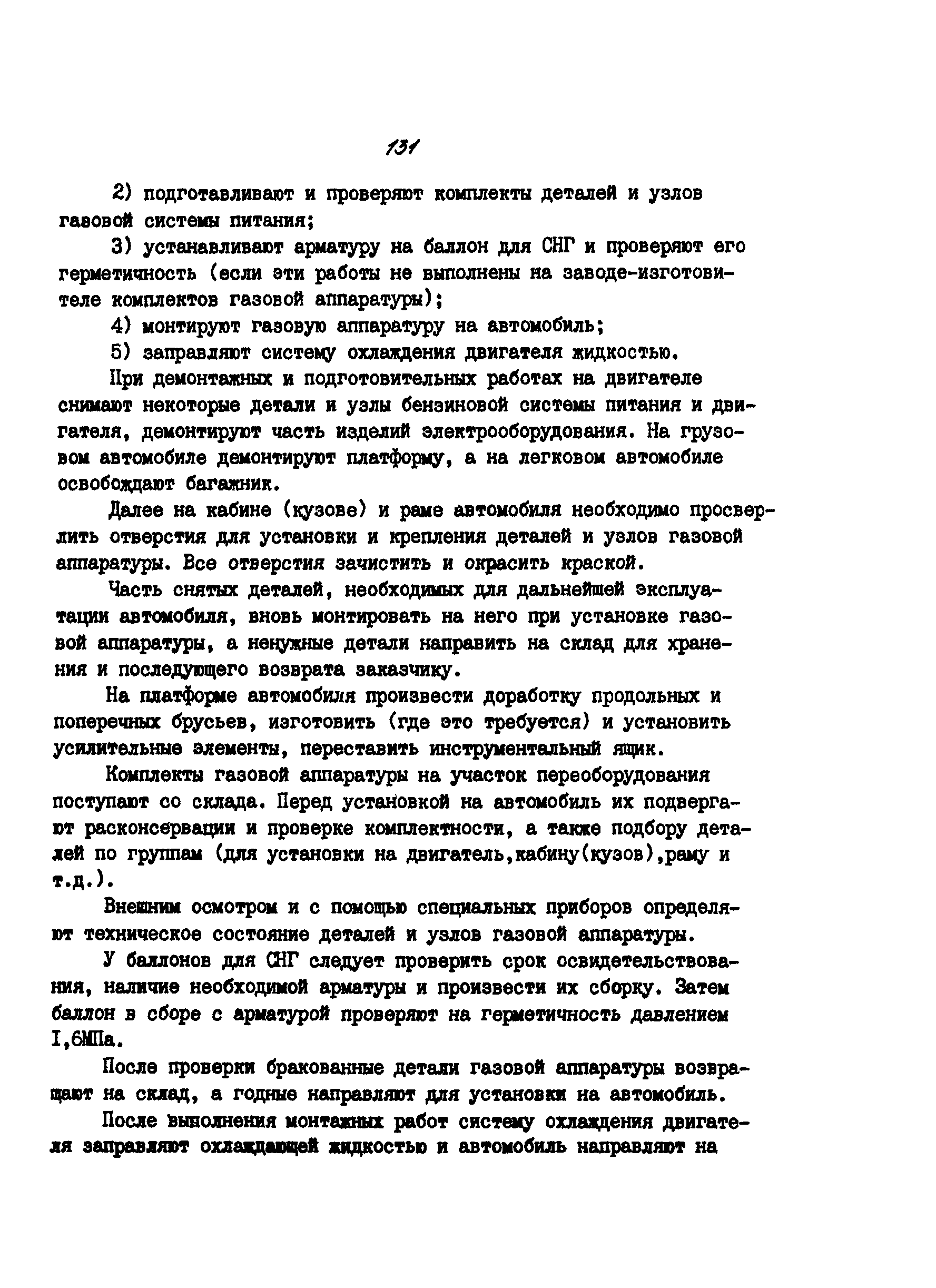 131

2) подготавливают и проверяют комплекты деталей и узлов газовой системы питания;

3) устанавливают арматуру на баллон для СНГ и проверяют его герметичность (если эти работы не выполнены на заводе-изготовителе комплектов газовой аппаратуры);

4) монтируют газовую аппаратуру на автомобиль;

5) заправляют систему охлаждения двигателя жидкостью.

При демонтажных и подготовительных работах на двигателе снимают некоторые детали и узлы бензиновой системы питания и двигателя, демонтируют часть изделий электрооборудования. На грузовом автомобиле демонтируют платформу, а на легковом автомобиле освобождают багажник.

Далее на кабине (кузове) и раме автомобиля необходимо просверлить отверстия для установки и крепления деталей и узлов газовой аппаратуры. Все отверстия зачистить и окрасить краской.

Часть снятых деталей, необходимых для дальнейшей эксплуатации автомобиля, вновь монтировать на него при установке газовой аппаратуры, а ненужные детали направить на склад для хранения и последующего возврата заказчику.

На платформе автомобиля произвести доработку продольных и поперечных брусьев, изготовить (где это требуется) и установить усилительные элементы, переставить инструментальный ящик.

Комплекты газовой аппаратуры на участок переоборудования поступают со склада. Перед установкой на автомобиль их подвергают расконсервации и проверке комплектности, а также подбору деталей по группам (для установки на двигатель,кабину(кузов),раму и т.д.).

Внешним осмотром и с помощью специальных приборов определяют техническое состояние деталей и узлов газовой аппаратуры.

У баллонов для СНГ следует проверить срок освидетельствования, наличие необходимой арматуры и произвести их сборку. Затем баллон в сборе с арматурой проверяют на герметичность давлением I,6МПа.

После проверки бракованные детали газовой аппаратуры возвращают на склад, а годные направляют для установки на автомобиль.

После выполнения монтажных работ систему охлаждения двигателя заправляют охлаждающей жидкостью и автомобиль направляют на